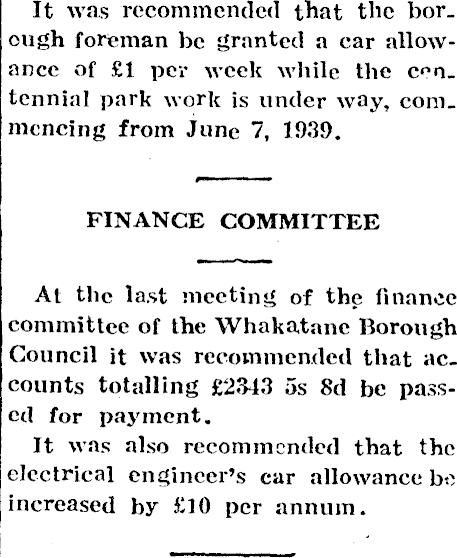 It was recommended that the borough foreman be granted a car allowance of £1 per week while the centennial park work is under way, commencing from June 7, 1939.

FINANCE COMMITTEE

At the last meeting of the finance committee of the Whakatane Borough Council it was recommended that accounts totalling £2343 5s 8d be passed for payment.

It was also recommended that the electrical engineer's car allowance be increased by £10 per annum.